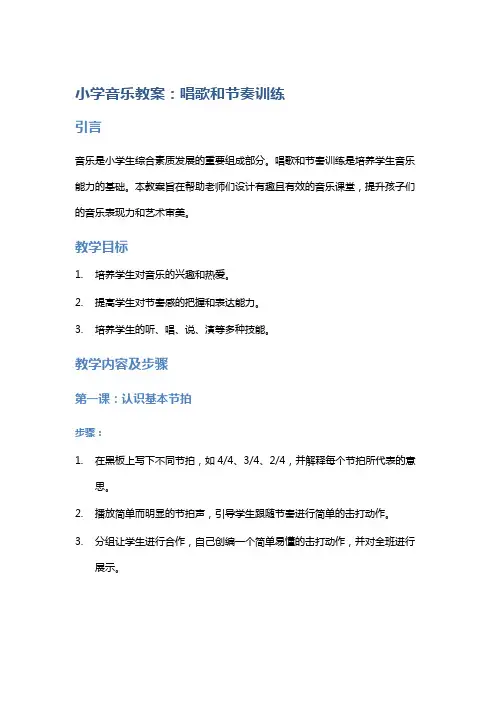 小学音乐教案：唱歌和节奏训练

引言

音乐是小学生综合素质发展的重要组成部分。唱歌和节奏训练是培养学生音乐能力的基础。本教案旨在帮助老师们设计有趣且有效的音乐课堂，提升孩子们的音乐表现力和艺术审美。

教学目标

1. 培养学生对音乐的兴趣和热爱。

2. 提高学生对节奏感的把握和表达能力。

3. 培养学生的听、唱、说、演等多种技能。

教学内容及步骤

第一课：认识基本节拍

步骤：

1. 在黑板上写下不同节拍，如 4/4、3/4、2/4，并解释每个节拍所代表的意思。

2. 播放简单而明显的节拍声，引导学生跟随节奏进行简单的击打动作。

3. 分组让学生进行合作，自己创编一个简单易懂的击打动作，并对全班进行展示。